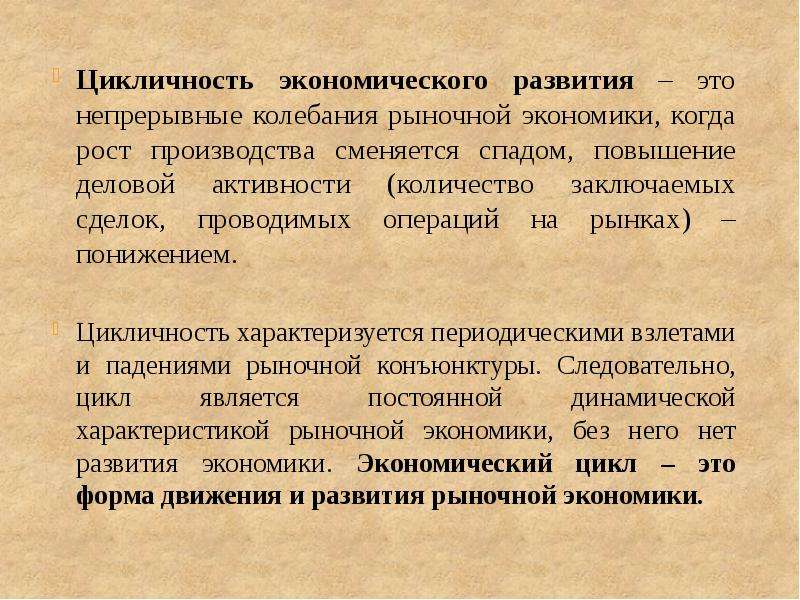 Цикличность экономического развития – это непрерывные колебания рыночной экономики, когда рост производства сменяется спадом, повышение деловой активности (количество заключаемых сделок, проводимых операций на рынках) – понижением.

Цикличность характеризуется периодическими взлетами и падениями рыночной конъюнктуры. Следовательно, цикл является постоянной динамической характеристикой рыночной экономики, без него нет развития экономики. Экономический цикл – это форма движения и развития рыночной экономики.